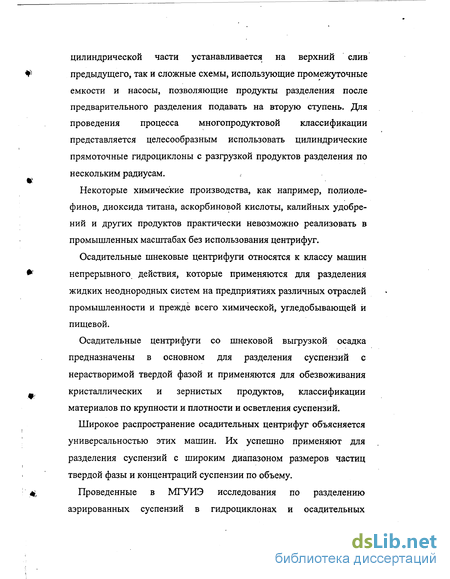 цилиндрической части устанавливается на верхний слив предыдущего, так и сложные схемы, использующие промежуточные емкости и насосы, позволяющие продукты разделения после предварительного разделения подавать на вторую ступень. Для проведения процесса многопродуктовой классификации представляется целесообразным использовать цилиндрические прямоточные гидроциклоны с разгрузкой продуктов разделения по нескольким радиусам.

Некоторые химические производства, как например, полиолефинов, диоксида титана, аскорбиновой кислоты, калийных удобрений и других продуктов практически невозможно реализовать в промышленных масштабах без использования центрифуг.

Осадительные шнековые центрифуги относятся к классу машин непрерывного действия, которые применяются для разделения жидких неоднородных систем на предприятиях различных отраслей промышленности и прежде всего химической, угледобывающей и пищевой.

Осадительные центрифуги со шнековой выгрузкой осадка предназначены в основном для разделения суспензий с нерастворимой твердой фазой и применяются для обезвоживания кристаллических и зернистых продуктов, классификации материалов по крупности и плотности и осветления суспензий.

Широкое распространение осадительных центрифуг объясняется универсальностью этих машин. Их успешно применяют для разделения суспензий с широким диапазоном размеров частиц твердой фазы и концентраций суспензии по объему.

Проведенные в МГУИЭ исследования по разделению аэрированных суспензий в гидроциклонах и осадительных

dsLib.net
библиотека диссертаций